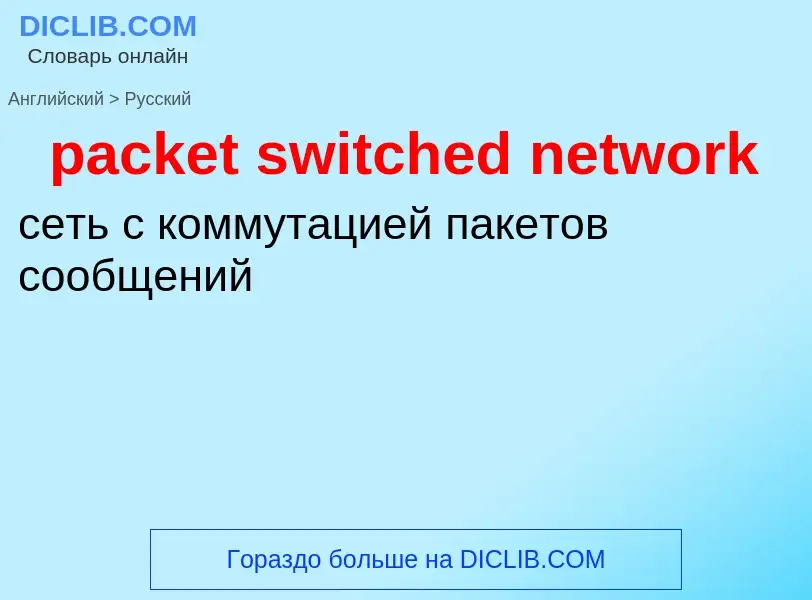 DICLIB.COM
Словарь онлайн

Английский > Русский

packet switched network

сеть с коммутацией пакетов сообщений

Гораздо больше на DICLIB.COM